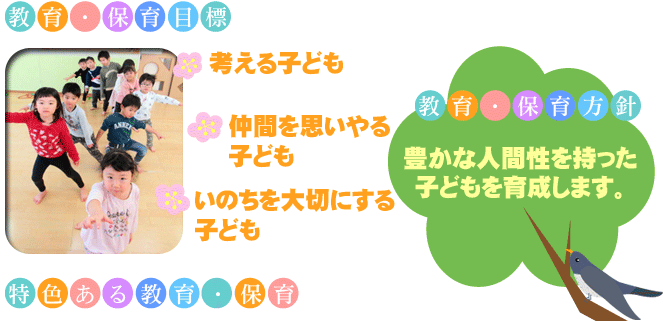 教育・保育目標

考える子ども

仲間を思いやる子ども

いのちを大切にする子ども

教育・保育方針

豊かな人間性を持った子どもを育成します。

特色ある教育・保育